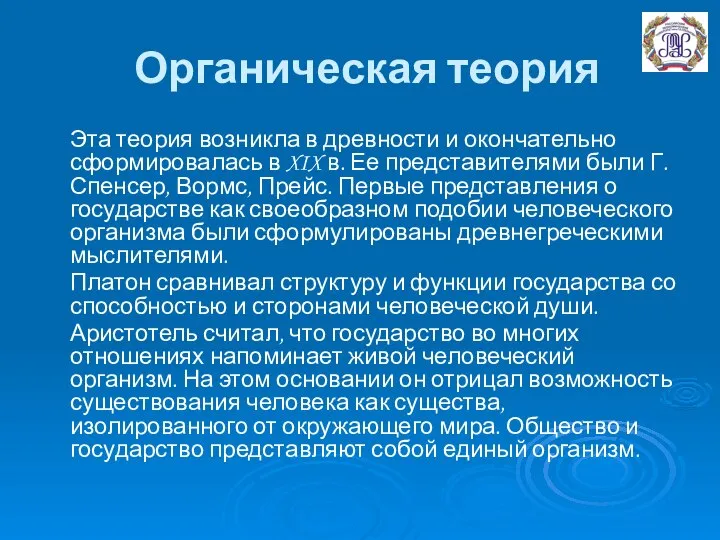 Органическая теория

Эта теория возникла в древности и окончательно сформировалась в XIX в. Ее представителями были Г. Спенсер, Вормс, Прейс. Первые представления о государстве как своеобразном подобии человеческого организма были сформулированы древнегреческими мыслителями.

Платон сравнивал структуру и функции государства со способностью и сторонами человеческой души.

Аристотель считал, что государство во многих отношениях напоминает живой человеческий организм. На этом основании он отрицал возможность существования человека как существа, изолированного от окружающего мира. Общество и государство представляют собой единый организм.